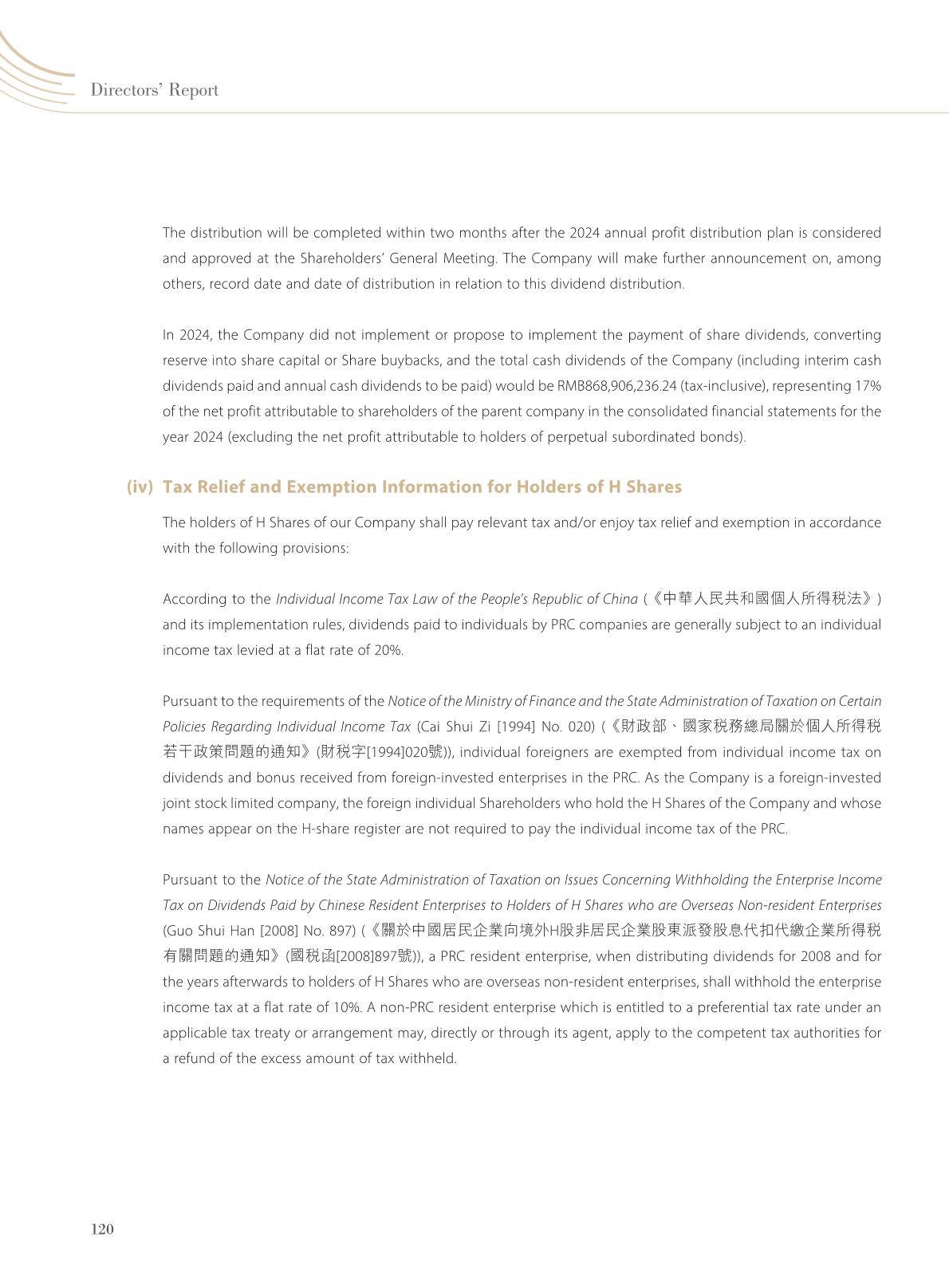 Directors' Report

The distribution will be completed within two months after the 2024 annual profit distribution plan is considered and approved at the Shareholders' General Meeting. The Company will make further announcement on, among others, record date and date of distribution in relation to this dividend distribution.

In 2024, the Company did not implement or propose to implement the payment of share dividends, converting reserve into share capital or Share buybacks, and the total cash dividends of the Company (including interim cash dividends paid and annual cash dividends to be paid) would be RMB868,906,236.24 (tax-inclusive), representing 17% of the net profit attributable to shareholders of the parent company in the consolidated financial statements for the year 2024 (excluding the net profit attributable to holders of perpetual subordinated bonds).

(iv) Tax Relief and Exemption Information for Holders of H Shares

The holders of H Shares of our Company shall pay relevant tax and/or enjoy tax relief and exemption in accordance with the following provisions:

According to the Individual Income Tax Law of the People's Republic of China (《中華人民共和國個人所得稅法》) and its implementation rules, dividends paid to individuals by PRC companies are generally subject to an individual income tax levied at a flat rate of 20%.

Pursuant to the requirements of the Notice of the Ministry of Finance and the State Administration of Taxation on Certain Policies Regarding Individual Income Tax (Cai Shui Zi [1994] No. 020) (《財政部、國家稅務總局關於個人所得稅若干政策問題的通知》(財稅字[1994]020號)), individual foreigners are exempted from individual income tax on dividends and bonus received from foreign-invested enterprises in the PRC. As the Company is a foreign-invested joint stock limited company, the foreign individual Shareholders who hold the H Shares of the Company and whose names appear on the H-share register are not required to pay the individual income tax of the PRC.

Pursuant to the Notice of the State Administration of Taxation on Issues Concerning Withholding the Enterprise Income Tax on Dividends Paid by Chinese Resident Enterprises to Holders of H Shares who are Overseas Non-resident Enterprises (Guo Shui Han [2008] No. 897) (《關於中國居民企業向境外H股非居民企業股東派發股息代扣代繳企業所得稅有關問題的通知》(國稅函[2008]897號)), a PRC resident enterprise, when distributing dividends for 2008 and for the years afterwards to holders of H Shares who are overseas non-resident enterprises, shall withhold the enterprise income tax at a flat rate of 10%. A non-PRC resident enterprise which is entitled to a preferential tax rate under an applicable tax treaty or arrangement may, directly or through its agent, apply to the competent tax authorities for a refund of the excess amount of tax withheld.

120